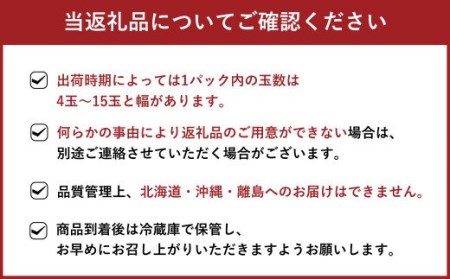 当返礼品についてご確認ください

出荷時期によっては1パック内の玉数は4玉～15玉と幅があります。

何らかの事由により返礼品のご用意ができない場合は、別途ご連絡させていただく場合がございます。

品質管理上、北海道・沖縄・離島へのお届けはできません。

商品到着後は冷蔵庫で保管し、お早めにお召し上がりいただきますようお願いします。